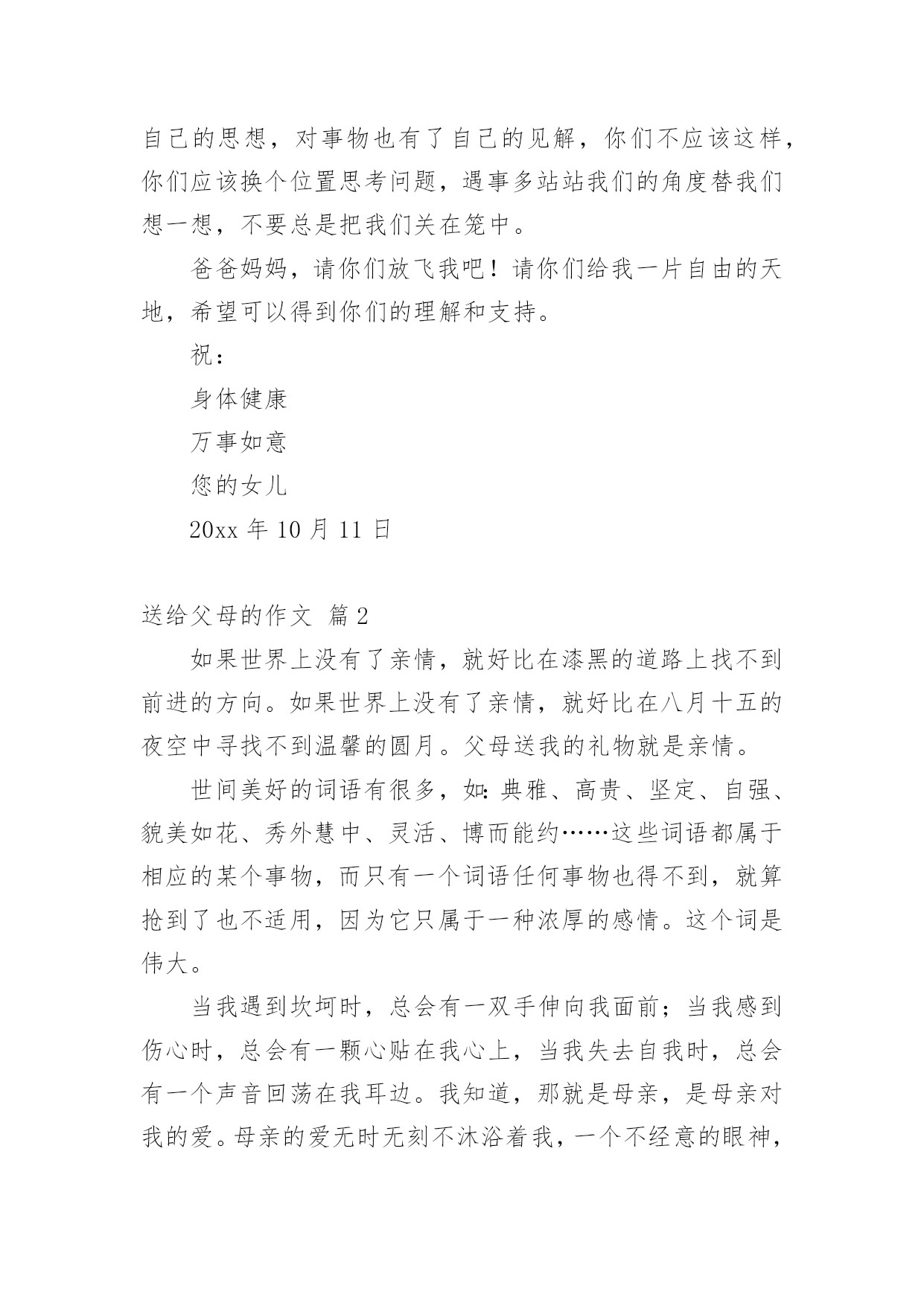 自己的思想，对事物也有了自己的见解，你们不应该这样，你们应该换个位置思考问题，遇事多站站我们的角度替我们想一想，不要总是把我们关在笼中。

爸爸妈妈，请你们放飞我吧！请你们给我一片自由的天地，希望可以得到你们的理解和支持。

祝：

身体健康

万事如意

您的女儿

20xx 年 10 月 11 日

送给父母的作文 篇 2

如果世界上没有了亲情，就好比在漆黑的道路上找不到前进的方向。如果世界上没有了亲情，就好比在八月十五的夜空中寻找不到温馨的圆月。父母送我的礼物就是亲情。

世间美好的词语有很多，如：典雅、高贵、坚定、自强、貌美如花、秀外慧中、灵活、博而能约……这些词语都属于相应的某个事物，而只有一个词语任何事物也得不到，就算抢到了也不适用，因为它只属于一种浓厚的感情。这个词是伟大。

当我遇到坎坷时，总会有一双手伸向我面前；当我感到伤心时，总会有一颗心贴在我心上，当我失去自我时，总会有一个声音回荡在我耳边。我知道，那就是母亲，是母亲对我的爱。母亲的爱无时无刻不沐浴着我，一个不经意的眼神，